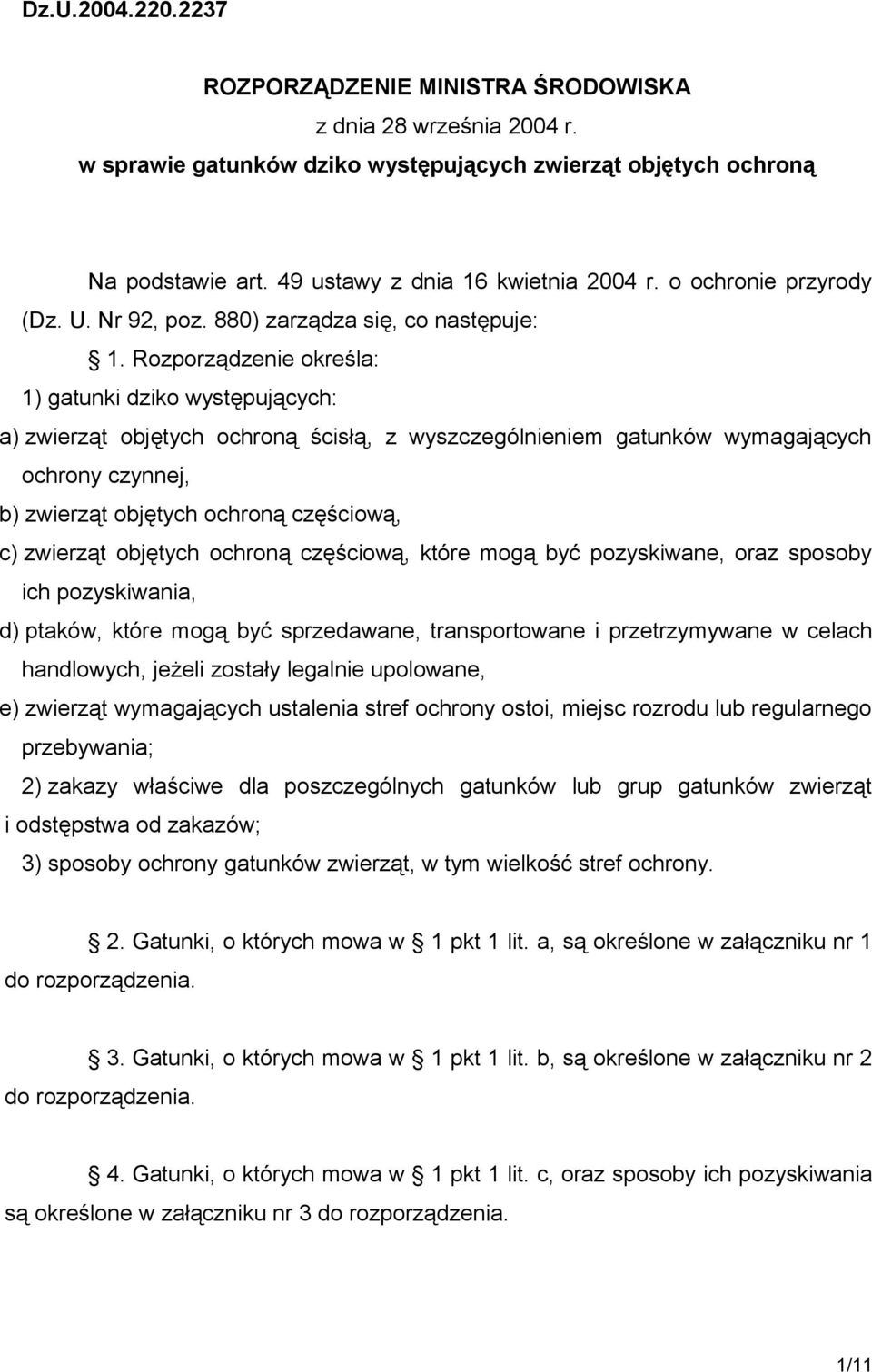 Dz.U.2004.220.2237

ROZPORZĄDZENIE MINISTRA ŚRODOWISKA
z dnia 28 września 2004 r.
w sprawie gatunków dziko występujących zwierząt objętych ochroną

Na podstawie art. 49 ustawy z dnia 16 kwietnia 2004 r. o ochronie przyrody (Dz. U. Nr 92, poz. 880) zarządza się, co następuje:

§ 1. Rozporządzenie określa:
1) gatunki dziko występujących:
a) zwierząt objętych ochroną ścisłą, z wyszczególnieniem gatunków wymagających ochrony czynnej,
b) zwierząt objętych ochroną częściową,
c) zwierząt objętych ochroną częściową, które mogą być pozyskiwane, oraz sposoby ich pozyskiwania,
d) ptaków, które mogą być sprzedawane, transportowane i przetrzymywane w celach handlowych, jeżeli zostały legalnie upolowane,
e) zwierząt wymagających ustalenia stref ochrony ostoi, miejsc rozrodu lub regularnego przebywania;
2) zakazy właściwe dla poszczególnych gatunków lub grup gatunków zwierząt i odstępstwa od zakazów;
3) sposoby ochrony gatunków zwierząt, w tym wielkość stref ochrony.

§ 2. Gatunki, o których mowa w § 1 pkt 1 lit. a, są określone w załączniku nr 1 do rozporządzenia.

§ 3. Gatunki, o których mowa w § 1 pkt 1 lit. b, są określone w załączniku nr 2 do rozporządzenia.

§ 4. Gatunki, o których mowa w § 1 pkt 1 lit. c, oraz sposoby ich pozyskiwania są określone w załączniku nr 3 do rozporządzenia.

1/11